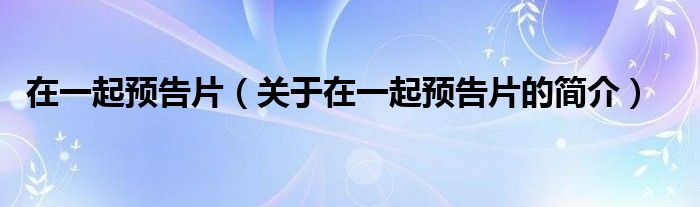 在一起预告片（关于在一起预告片的简介）